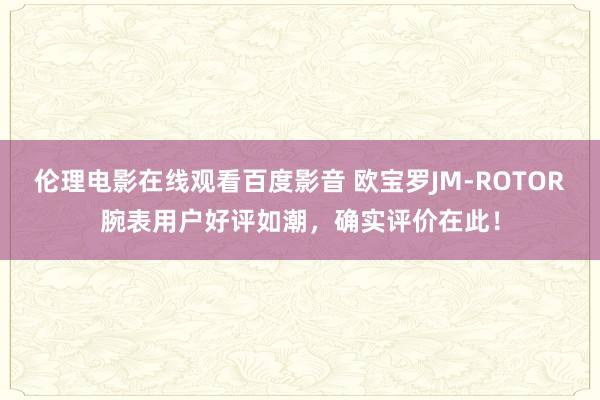 伦理电影在线观看百度影音 欧宝罗JM-ROTOR腕表用户好评如潮，确实评价在此！